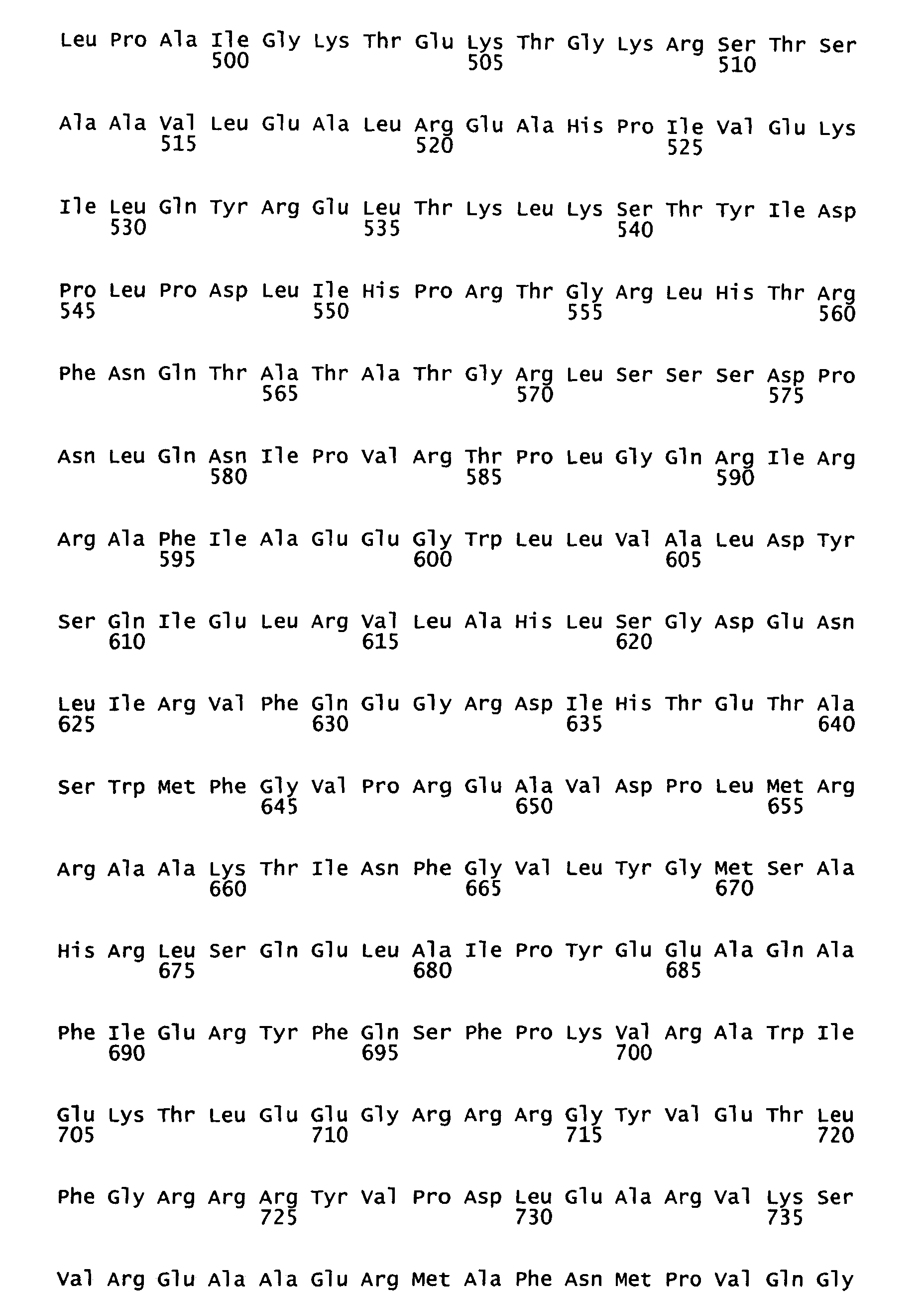 Leu Pro Ala Ile Gly Lys Thr Glu Lys Thr Gly Lys Arg Ser Thr Ser
500 505 510

Ala Ala Val Leu Glu Ala Leu Arg Glu Ala His Pro Ile Val Glu Lys
515 520 525

Ile Leu Gln Tyr Arg Glu Leu Thr Lys Leu Lys Ser Thr Tyr Ile Asp
530 535 540

Pro Leu Pro Asp Leu Ile His Pro Arg Thr Gly Arg Leu His Thr Arg
545 550 555 560

Phe Asn Gln Thr Ala Thr Ala Thr Gly Arg Leu Ser Ser Ser Asp Pro
565 570 575

Asn Leu Gln Asn Ile Pro Val Arg Thr Pro Leu Gly Gln Arg Ile Arg
580 585 590

Arg Ala Phe Ile Ala Glu Glu Gly Trp Leu Leu Val Ala Leu Asp Tyr
595 600 605

Ser Gln Ile Glu Leu Arg Val Leu Ala His Leu Ser Gly Asp Glu Asn
610 615 620

Leu Ile Arg Val Phe Gln Glu Gly Arg Asp Ile His Thr Glu Thr Ala
625 630 635 640

Ser Trp Met Phe Gly Val Pro Arg Glu Ala Val Asp Pro Leu Met Arg
645 650 655

Arg Ala Ala Lys Thr Ile Asn Phe Gly Val Leu Tyr Gly Met Ser Ala
660 665 670

His Arg Leu Ser Gln Glu Leu Ala Ile Pro Tyr Glu Glu Ala Gln Ala
675 680 685

Phe Ile Glu Arg Tyr Phe Gln Ser Phe Pro Lys Val Arg Ala Trp Ile
690 695 700

Glu Lys Thr Leu Glu Glu Gly Arg Arg Arg Gly Tyr Val Glu Thr Leu
705 710 715 720

Phe Gly Arg Arg Arg Tyr Val Pro Asp Leu Glu Ala Arg Val Lys Ser
725 730 735

Val Arg Glu Ala Ala Glu Arg Met Ala Phe Asn Met Pro Val Gln Gly